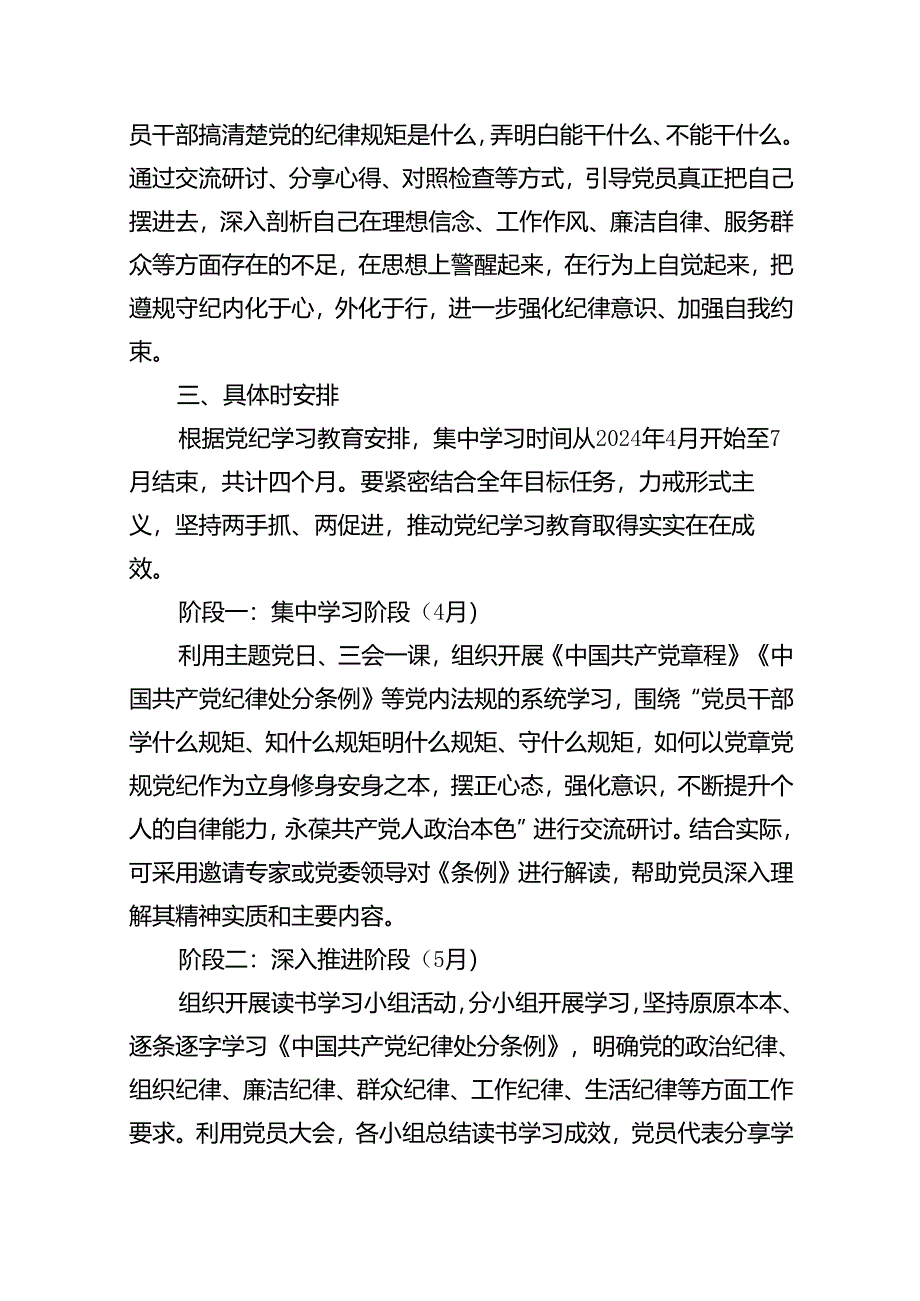 员干部搞清楚党的纪律规矩是什么，弄明白能干什么、不能干什么。通过交流研讨、分享心得、对照检查等方式，引导党员真正把自己摆进去，深入剖析自己在理想信念、工作作风、廉洁自律、服务群众等方面存在的不足，在思想上警醒起来，在行为上自觉起来，把遵规守纪内化于心，外化于行，进一步强化纪律意识、加强自我约束。

三、具体时安排

根据党纪学习教育安排，集中学习时间从2024年4月开始至7月结束，共计四个月。要紧密结合全年目标任务，力戒形式主义，坚持两手抓、两促进，推动党纪学习教育取得实实在在成效。

阶段一：集中学习阶段（4月）

利用主题党日、三会一课，组织开展《中国共产党章程》《中国共产党纪律处分条例》等党内法规的系统学习，围绕“党员干部学什么规矩、知什么规矩明什么规矩、守什么规矩，如何以党章党规党纪作为立身修身安身之本，摆正心态，强化意识，不断提升个人的自律能力，永葆共产党人政治本色”进行交流研讨。结合实际，可采用邀请专家或党委领导对《条例》进行解读，帮助党员深入理解其精神实质和主要内容。

阶段二：深入推进阶段（5月）

组织开展读书学习小组活动，分小组开展学习，坚持原原本本、逐条逐字学习《中国共产党纪律处分条例》，明确党的政治纪律、组织纪律、廉洁纪律、群众纪律、工作纪律、生活纪律等方面工作要求。利用党员大会，各小组总结读书学习成效，党员代表分享学